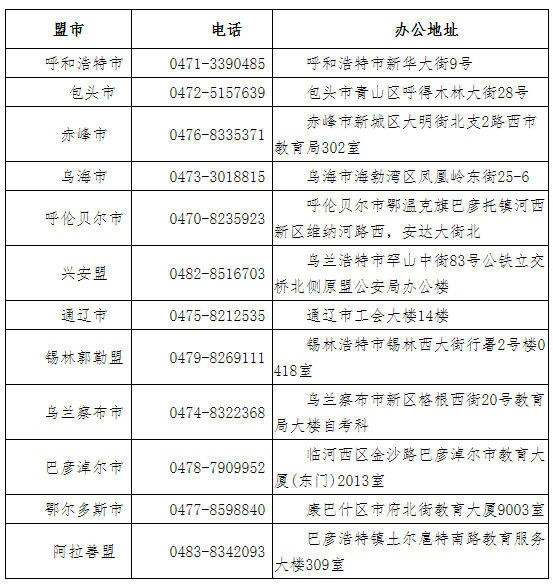 | 盟市 | 电话 | 办公地址 |
|---|---|---|
| 呼和浩特市 | 0471-3390485 | 呼和浩特市新华大街9号 |
| 包头市 | 0472-5157639 | 包头市青山区呼得木林大街28号 |
| 赤峰市 | 0476-8335371 | 赤峰市新城区大明街北支2路西市教育局302室 |
| 乌海市 | 0473-3018815 | 乌海市海勃湾区凤凰岭东街25-6 |
| 呼伦贝尔市 | 0470-8235923 | 呼伦贝尔市鄂温克旗巴彦托镇河西新区维纳河路西，安达大街北 |
| 兴安盟 | 0482-8516703 | 乌兰浩特市罕山中街83号公铁立交桥北侧原盟公安局办公楼 |
| 通辽市 | 0475-8212535 | 通辽市工会大楼14楼 |
| 锡林郭勒盟 | 0479-8269111 | 锡林浩特市锡林西大街行署2号楼0418室 |
| 乌兰察布市 | 0474-8322368 | 乌兰察布市新区格根西街20号教育局大楼自考科 |
| 巴彦淖尔市 | 0478-7909952 | 临河西区金沙路巴彦淖尔市教育大厦(东门)2013室 |
| 鄂尔多斯市 | 0477-8598840 | 康巴什区市府北街教育大厦9003室 |
| 阿拉善盟 | 0483-8342093 | 巴彦浩特镇土尔扈特南路教育服务大楼309室 |